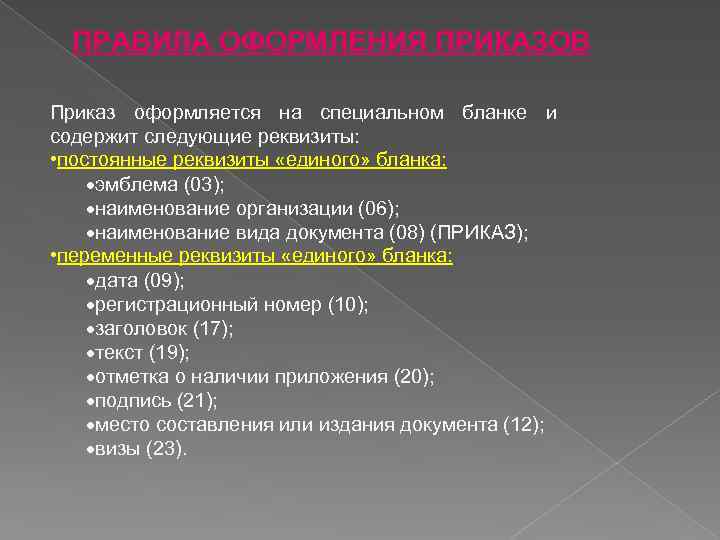 ПРАВИЛА ОФОРМЛЕНИЯ ПРИКАЗОВ

Приказ оформляется на специальном бланке и содержит следующие реквизиты:
•постоянные реквизиты «единого» бланка:
•эмблема (03);
•наименование организации (06);
•наименование вида документа (08) (ПРИКАЗ);
•переменные реквизиты «единого» бланка:
•дата (09);
•регистрационный номер (10);
•заголовок (17);
•текст (19);
•отметка о наличии приложения (20);
•подпись (21);
•место составления или издания документа (12);
•визы (23).